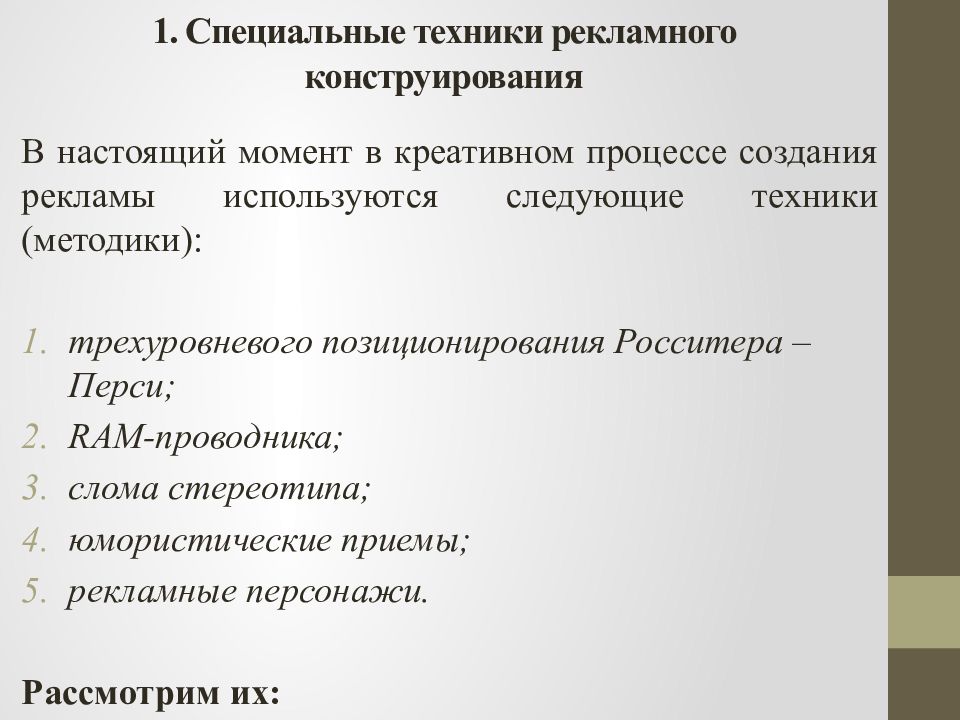 1. Специальные техники рекламного конструирования

В настоящий момент в креативном процессе создания рекламы используются следующие техники (методики):

1. трехуровневого позиционирования Росситера – Перси;
2. RAM-проводника;
3. слома стереотипа;
4. юмористические приемы;
5. рекламные персонажи.

Рассмотрим их: